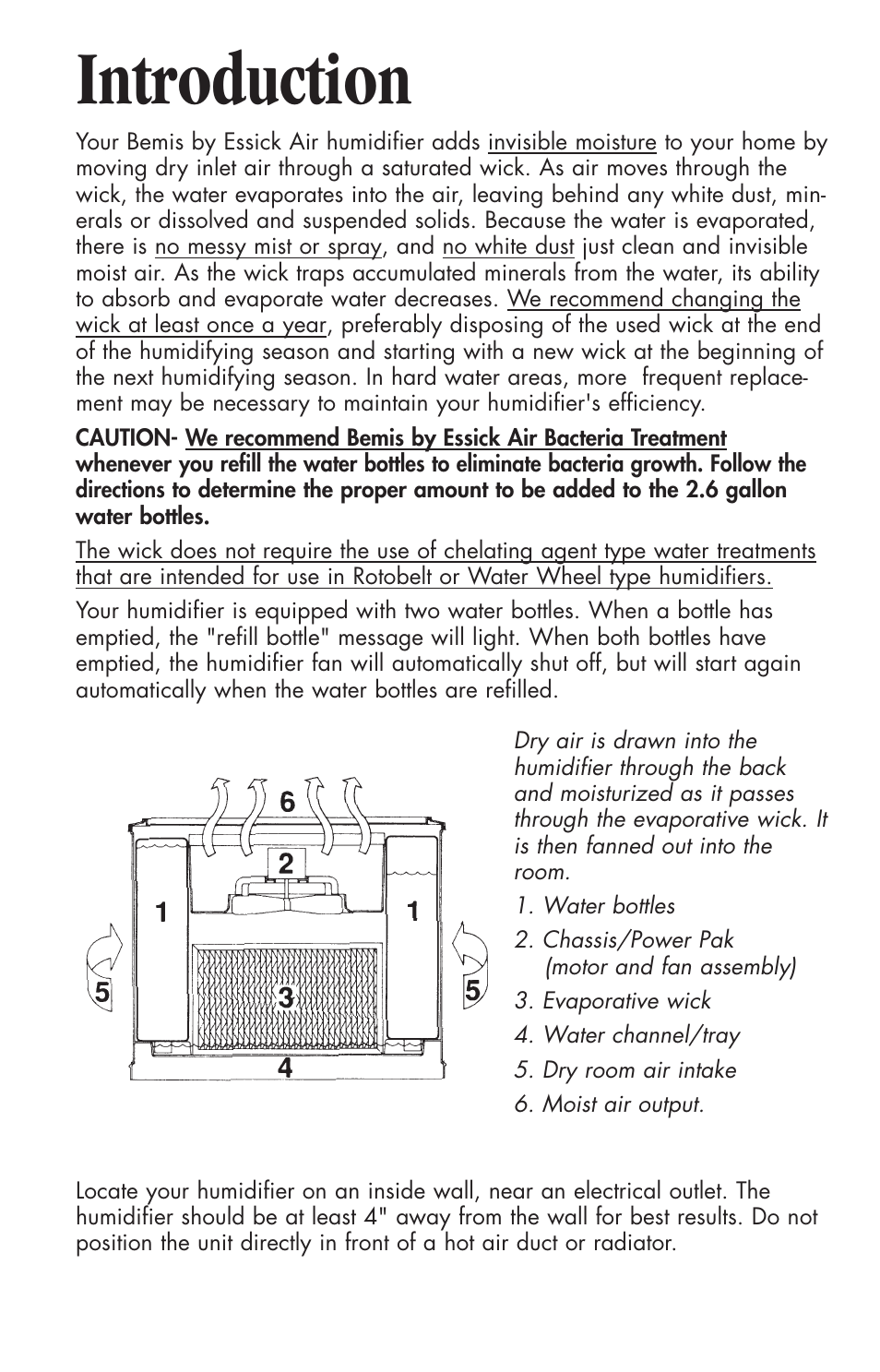 Introduction

Your Bemis by Essick Air humidifier adds invisible moisture to your home by moving dry inlet air through a saturated wick. As air moves through the wick, the water evaporates into the air, leaving behind any white dust, minerals or dissolved and suspended solids. Because the water is evaporated, there is no messy mist or spray, and no white dust just clean and invisible moist air. As the wick traps accumulated minerals from the water, its ability to absorb and evaporate water decreases. We recommend changing the wick at least once a year, preferably disposing of the used wick at the end of the humidifying season and starting with a new wick at the beginning of the next humidifying season. In hard water areas, more frequent replacement may be necessary to maintain your humidifier's efficiency.

CAUTION- We recommend Bemis by Essick Air Bacteria Treatment whenever you refill the water bottles to eliminate bacteria growth. Follow the directions to determine the proper amount to be added to the 2.6 gallon water bottles.

The wick does not require the use of chelating agent type water treatments that are intended for use in Rotobelt or Water Wheel type humidifiers.

Your humidifier is equipped with two water bottles. When a bottle has emptied, the "refill bottle" message will light. When both bottles have emptied, the humidifier fan will automatically shut off, but will start again automatically when the water bottles are refilled.

6
2
1
1
5
3
5
4

Dry air is drawn into the humidifier through the back and moisturized as it passes through the evaporative wick. It is then fanned out into the room.

1. Water bottles
2. Chassis/Power Pak (motor and fan assembly)
3. Evaporative wick
4. Water channel/tray
5. Dry room air intake
6. Moist air output.

Locate your humidifier on an inside wall, near an electrical outlet. The humidifier should be at least 4" away from the wall for best results. Do not position the unit directly in front of a hot air duct or radiator.